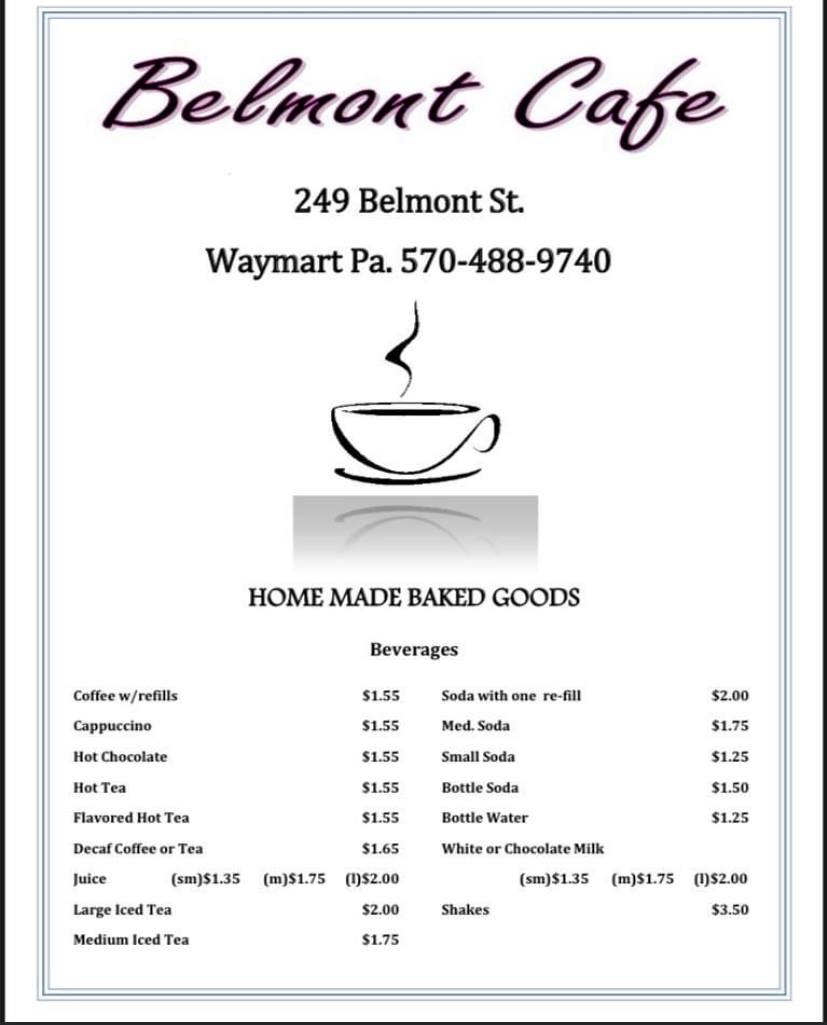 Belmont Cafe

249 Belmont St.

Waymart Pa. 570-488-9740

HOME MADE BAKED GOODS

Beverages

Coffee w/refills $1.55
Cappuccino $1.55
Hot Chocolate $1.55
Hot Tea $1.55
Flavored Hot Tea $1.55
Decaf Coffee or Tea $1.65
Juice (sm)$1.35 (m)$1.75 (l)$2.00
Large Iced Tea $2.00
Medium Iced Tea $1.75

Soda with one re-fill $2.00
Med. Soda $1.75
Small Soda $1.25
Bottle Soda $1.50
Bottle Water $1.25
White or Chocolate Milk (sm)$1.35 (m)$1.75 (l)$2.00
Shakes $3.50